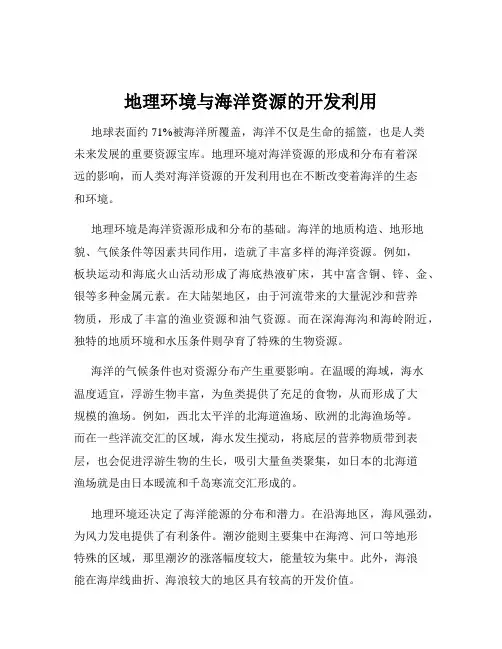 地理环境与海洋资源的开发利用

地球表面约 71%被海洋所覆盖，海洋不仅是生命的摇篮，也是人类未来发展的重要资源宝库。地理环境对海洋资源的形成和分布有着深远的影响，而人类对海洋资源的开发利用也在不断改变着海洋的生态和环境。

地理环境是海洋资源形成和分布的基础。海洋的地质构造、地形地貌、气候条件等因素共同作用，造就了丰富多样的海洋资源。例如，板块运动和海底火山活动形成了海底热液矿床，其中富含铜、锌、金、银等多种金属元素。在大陆架地区，由于河流带来的大量泥沙和营养物质，形成了丰富的渔业资源和油气资源。而在深海海沟和海岭附近，独特的地质环境和水压条件则孕育了特殊的生物资源。

海洋的气候条件也对资源分布产生重要影响。在温暖的海域，海水温度适宜，浮游生物丰富，为鱼类提供了充足的食物，从而形成了大规模的渔场。例如，西北太平洋的北海道渔场、欧洲的北海渔场等。而在一些洋流交汇的区域，海水发生搅动，将底层的营养物质带到表层，也会促进浮游生物的生长，吸引大量鱼类聚集，如日本的北海道渔场就是由日本暖流和千岛寒流交汇形成的。

地理环境还决定了海洋能源的分布和潜力。在沿海地区，海风强劲，为风力发电提供了有利条件。潮汐能则主要集中在海湾、河口等地形特殊的区域，那里潮汐的涨落幅度较大，能量较为集中。此外，海浪能在海岸线曲折、海浪较大的地区具有较高的开发价值。